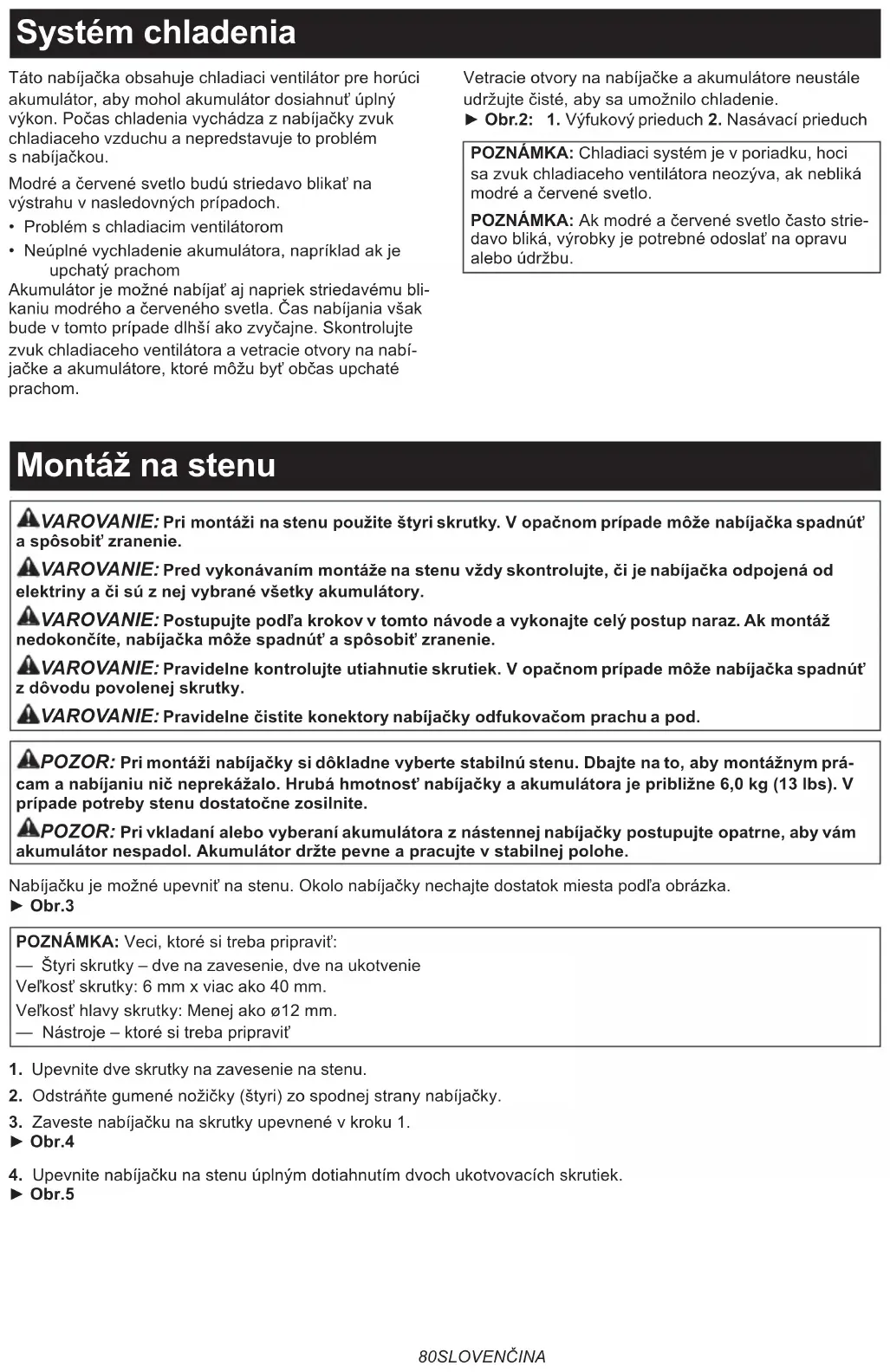 Systém chladenia

Táto nabíjačka obsahuje chladiaci ventilátor pre horúci akumulátor, aby mohol akumulátor dosiahnuť úplný výkon. Počas chladenia vychádza z nabíjačky zvuk chladiaceho vzduchu a nepredstavuje to problém s nabíjačkou.

Modré a červené svetlo budú striedavo blikať na výstrahu v nasledovných prípadoch.
• Problém s chladiacim ventilátorom
• Neúplné vychladenie akumulátora, napríklad ak je upchatý prachom
Akumulátor je možné nabíjať aj napriek striedavému blikaniu modrého a červeného svetla. Čas nabíjania však bude v tomto prípade dlhší ako zvyčajne. Skontrolujte zvuk chladiaceho ventilátora a vetracie otvory na nabíjačke a akumulátore, ktoré môžu byť občas upchaté prachom.

Vetracie otvory na nabíjačke a akumulátore neustále udržujte čisté, aby sa umožnilo chladenie.
► Obr.2: 1. Výfukový prieduch 2. Nasávací prieduch

POZNÁMKA: Chladiaci systém je v poriadku, hoci sa zvuk chladiaceho ventilátora neozýva, ak nebliká modré a červené svetlo.

POZNÁMKA: Ak modré a červené svetlo často striedavo bliká, výrobky je potrebné odoslať na opravu alebo údržbu.

Montáž na stenu

VAROVANIE: Pri montáži na stenu použite štyri skrutky. V opačnom prípade môže nabíjačka spadnúť a spôsobiť zranenie.

VAROVANIE: Pred vykonávaním montáže na stenu vždy skontrolujte, či je nabíjačka odpojená od elektriny a či sú z nej vybrané všetky akumulátory.

VAROVANIE: Postupujte podľa krokov v tomto návode a vykonajte celý postup naraz. Ak montáž nedokončíte, nabíjačka môže spadnúť a spôsobiť zranenie.

VAROVANIE: Pravidelne kontrolujte utiahnutie skrutiek. V opačnom prípade môže nabíjačka spadnúť z dôvodu povolenej skrutky.

VAROVANIE: Pravidelne čistite konektory nabíjačky odfukovačom prachu a pod.

POZOR: Pri montáži nabíjačky si dôkladne vyberte stabilnú stenu. Dbajte na to, aby montážnym prácam a nabíjaniu nič neprekážalo. Hrubá hmotnosť nabíjačky a akumulátora je približne 6,0 kg (13 lbs). V prípade potreby stenu dostatočne zosilnite.

POZOR: Pri vkladaní alebo vyberaní akumulátora z nástennej nabíjačky postupujte opatrne, aby vám akumulátor nespadol. Akumulátor držte pevne a pracujte v stabilnej polohe.

Nabíjačku je možné upevniť na stenu. Okolo nabíjačky nechajte dostatok miesta podľa obrázka.
► Obr.3

POZNÁMKA: Veci, ktoré si treba pripraviť:
— Štyri skrutky – dve na zavesenie, dve na ukotvenie
Veľkosť skrutky: 6 mm x viac ako 40 mm.
Veľkosť hlavy skrutky: Menej ako ø12 mm.
— Nástroje – ktoré si treba pripraviť

1. Upevnite dve skrutky na zavesenie na stenu.
2. Odstráňte gumené nožičky (štyri) zo spodnej strany nabíjačky.
3. Zaveste nabíjačku na skrutky upevnené v kroku 1.
► Obr.4

4. Upevnite nabíjačku na stenu úplným dotiahnutím dvoch ukotvovacích skrutiek.
► Obr.5

80SLOVENČINA